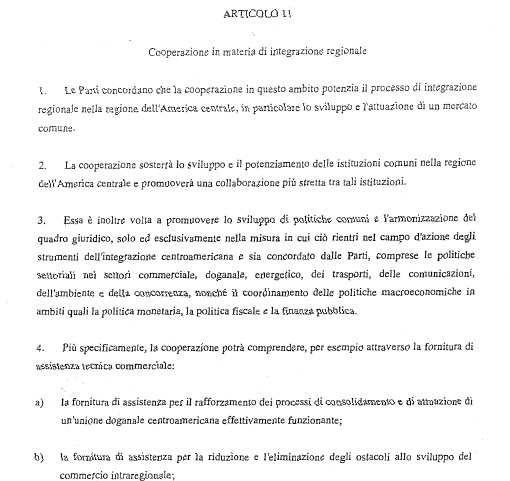 ARTICOLO 11

Cooperazione in materia di integrazione regionale

1. Le Parti concordano che la cooperazione in questo ambito potenzia il processo di integrazione regionale nella regione dell'America centrale, in particolare lo sviluppo e l'attuazione di un mercato comune.

2. La cooperazione sosterrà lo sviluppo e il potenziamento delle istituzioni comuni nella regione dell'America centrale e promuoverà una collaborazione più stretta tra tali istituzioni.

3. Essa è inoltre volta a promuovere lo sviluppo di politiche comuni e l'armonizzazione del quadro giuridico, solo ed esclusivamente nella misura in cui ciò rientri nel campo d'azione degli strumenti dell'integrazione centroamericana e sia concordato dalle Parti, comprese le politiche settoriali nei settori commerciale, doganale, energetico, dei trasporti, delle comunicazioni, dell'ambiente e della concorrenza, nonché il coordinamento delle politiche macroeconomiche in ambiti quali la politica monetaria, la politica fiscale e la finanza pubblica.

4. Più specificamente, la cooperazione potrà comprendere, per esempio attraverso la fornitura di assistenza tecnica commerciale:

a) la fornitura di assistenza per il rafforzamento dei processi di consolidamento e di attuazione di un'unione doganale centroamericana effettivamente funzionante;

b) la fornitura di assistenza per la riduzione e l'eliminazione degli ostacoli allo sviluppo del commercio intraregionale;